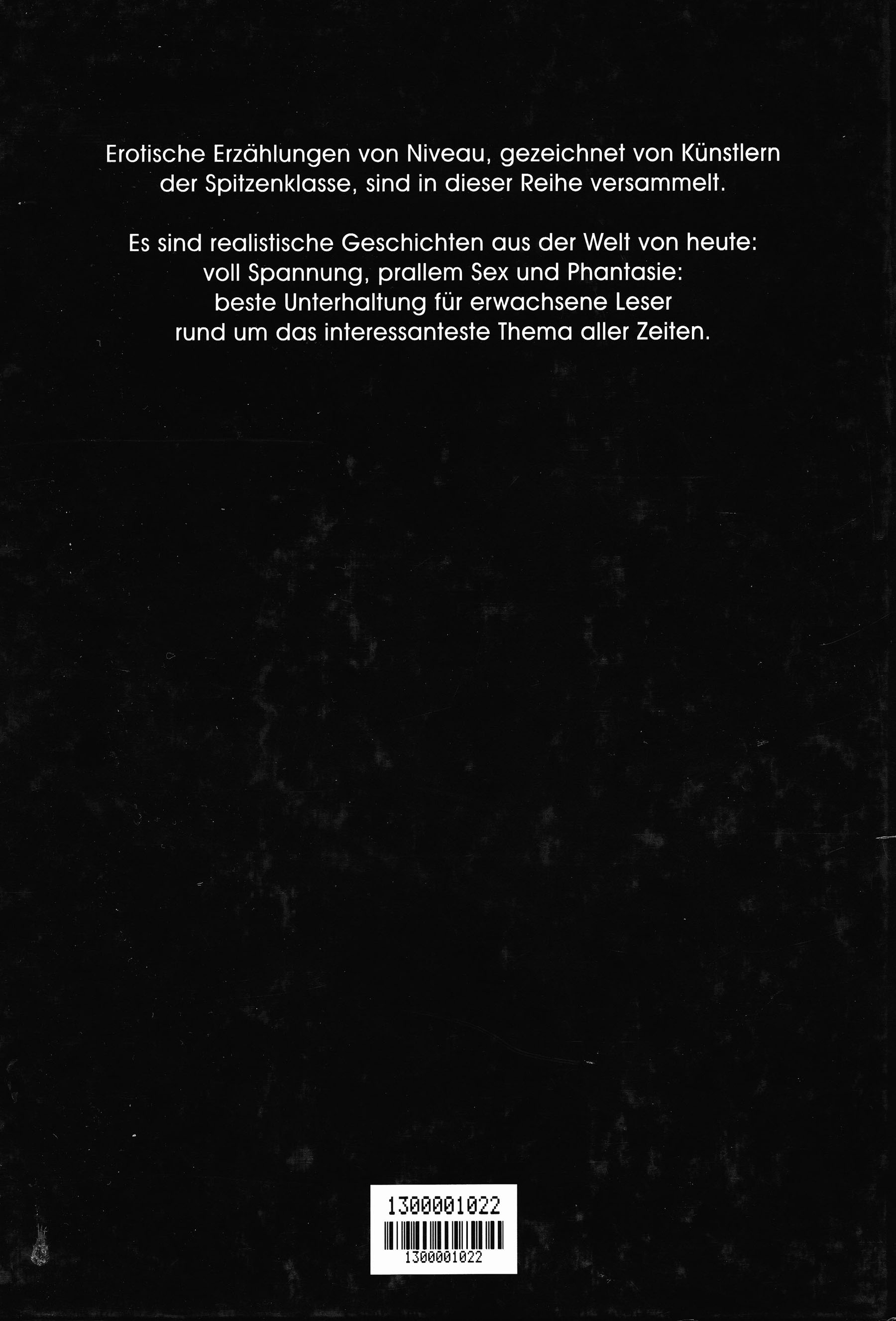 Erotische Erzählungen von Niveau, gezeichnet von Künstlern der Spitzenklasse, sind in dieser Reihe versammelt.

Es sind realistische Geschichten aus der Welt von heute: voll Spannung, prallem Sex und Phantasie: beste Unterhaltung für erwachsene Leser rund um das interessanteste Thema aller Zeiten.

1300001022
1300001022